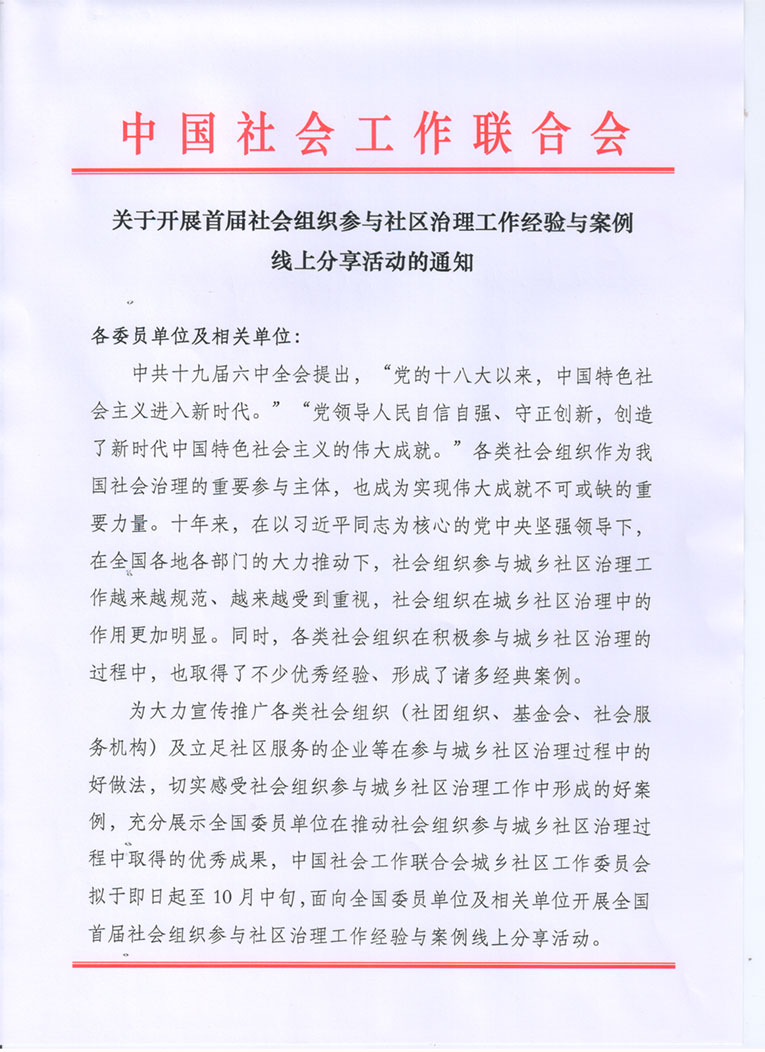 中国社会工作联合会

关于开展首届社会组织参与社区治理工作经验与案例线上分享活动的通知

各委员单位及相关单位：

中共十九届六中全会提出，“党的十八大以来，中国特色社会主义进入新时代。”“党领导人民自信自强、守正创新，创造了新时代中国特色社会主义的伟大成就。”各类社会组织作为我国社会治理的重要参与主体，也成为实现伟大成就不可或缺的重要力量。十年来，在以习近平同志为核心的党中央坚强领导下，在全国各地各部门的大力推动下，社会组织参与城乡社区治理工作越来越规范、越来越受到重视，社会组织在城乡社区治理中的作用更加明显。同时，各类社会组织在积极参与城乡社区治理的过程中，也取得了不少优秀经验、形成了诸多经典案例。

为大力宣传推广各类社会组织（社团组织、基金会、社会服务机构）及立足社区服务的企业等在参与城乡社区治理过程中的好做法，切实感受社会组织参与城乡社区治理工作中形成的好案例，充分展示全国委员单位在推动社会组织参与城乡社区治理过程中取得的优秀成果，中国社会工作联合会城乡社区工作委员会拟于即日起至10月中旬，面向全国委员单位及相关单位开展全国首届社会组织参与社区治理工作经验与案例线上分享活动。